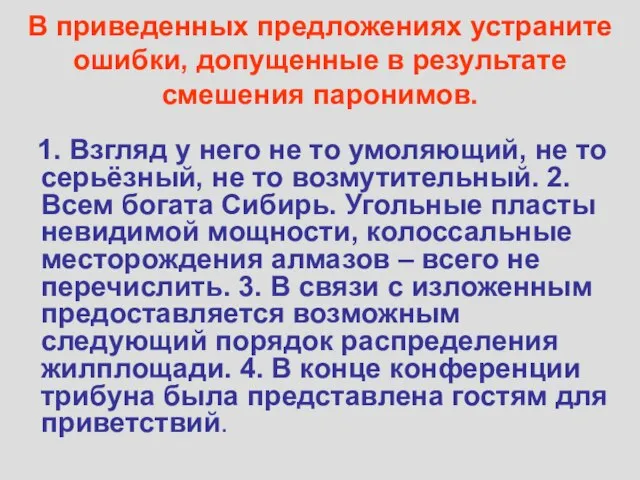 В приведенных предложениях устраните ошибки, допущенные в результате смешения паронимов.

1. Взгляд у него не то умоляющий, не то серьёзный, не то возмутительный. 2. Всем богата Сибирь. Угольные пласты невидимой мощности, колоссальные месторождения алмазов – всего не перечислить. 3. В связи с изложенным предоставляется возможным следующий порядок распределения жилплощади. 4. В конце конференции трибуна была представлена гостям для приветствий.